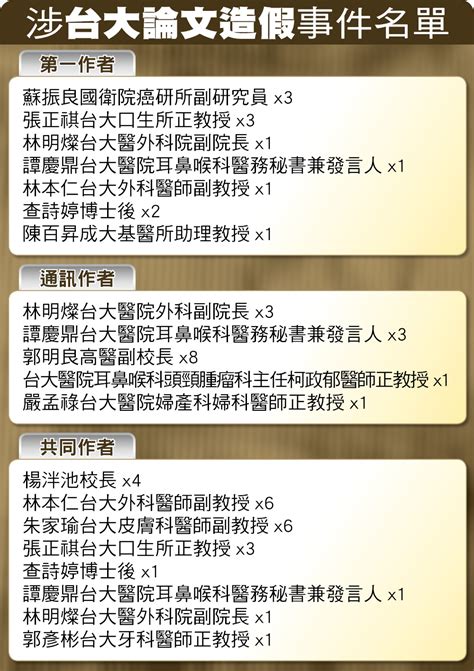 涉台大論文造假事件名單

第一作者

蘇振良國衛院癌研所副研究員 x3
張正祺台大口生所正教授 x3
林明燦台大醫外科院副院長 x1
譚慶鼎台大醫院耳鼻喉科醫務秘書兼發言人 x1
林本仁台大外科醫師副教授 x1
查詩婷博士後 x2
陳百昇成大基醫所助理教授 x1

通訊作者

林明燦台大醫院外科副院長 x3
譚慶鼎台大醫院耳鼻喉科醫務秘書兼發言人 x3
郭明良高醫副校長 x8
台大醫院耳鼻喉科頭頸腫瘤科主任柯政郁醫師正教授 x1
嚴孟祿台大醫院婦產科婦科醫師正教授 x1

共同作者

楊泮池校長 x4
林本仁台大外科醫師副教授 x6
朱家瑜台大皮膚科醫師副教授 x6
張正祺台大口生所正教授 x3
查詩婷博士後 x1
譚慶鼎台大醫院耳鼻喉科醫務秘書兼發言人 x1
林明燦台大醫外科院副院長 x1
郭彥彬台大牙科醫師正教授 x1